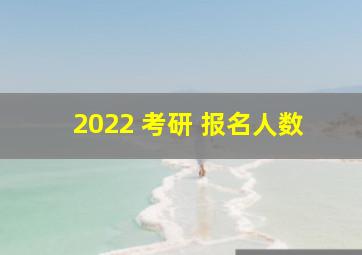 2022 考研 报名人数